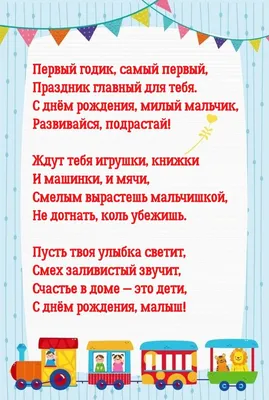 Первый годик, самый первый,
Праздник главный для тебя.
С днём рождения, милый мальчик,
Развивайся, подрастай!

Ждут тебя игрушки, книжки
И машинки, и мячи,
Смелым вырастешь мальчишкой,
Не догнать, коль убежишь.

Пусть твоя улыбка светит,
Смех заливистый звучит,
Счастье в доме — это дети,
С днём рождения, малыш!